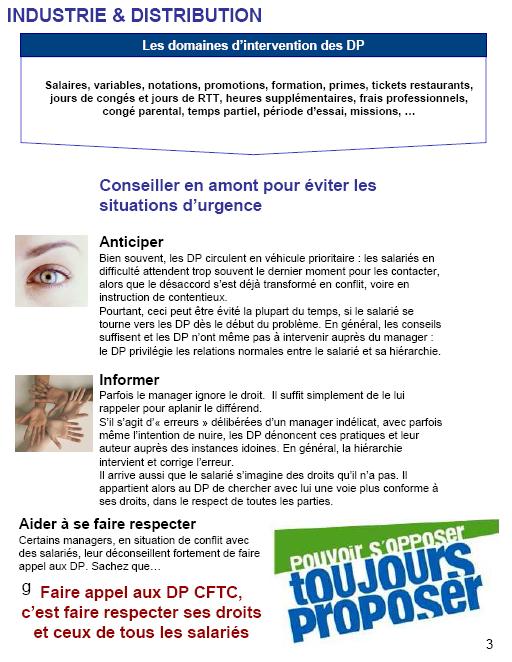 INDUSTRIE & DISTRIBUTION

Les domaines d'intervention des DP

Salaires, variables, notations, promotions, formation, primes, tickets restaurants, jours de congés et jours de RTT, heures supplémentaires, frais professionnels, congé parental, temps partiel, période d'essai, missions, …

Conseiller en amont pour éviter les situations d'urgence

Anticiper
Bien souvent, les DP circulent en véhicule prioritaire : les salariés en difficulté attendent trop souvent le dernier moment pour les contacter, alors que le désaccord s'est déjà transformé en conflit, voire en instruction de contentieux.
Pourtant, ceci peut être évité la plupart du temps, si le salarié se tourne vers les DP dès le début du problème. En général, les conseils suffisent et les DP n'ont même pas à intervenir auprès du manager : le DP privilégie les relations normales entre le salarié et sa hiérarchie.

Informer
Parfois le manager ignore le droit. Il suffit simplement de le lui rappeler pour aplanir le différend.
S'il s'agit d'« erreurs » délibérées d'un manager indélicat, avec parfois même l'intention de nuire, les DP dénoncent ces pratiques et leur auteur auprès des instances idoines. En général, la hiérarchie intervient et corrige l'erreur.
Il arrive aussi que le salarié s'imagine des droits qu'il n'a pas. Il appartient alors au DP de chercher avec lui une voie plus conforme à ses droits, dans le respect de toutes les parties.

Aider à se faire respecter
Certains managers, en situation de conflit avec des salariés, leur déconseillent fortement de faire appel aux DP. Sachez que…

g Faire appel aux DP CFTC, c'est faire respecter ses droits et ceux de tous les salariés

Pouvoir s'opposer toujours proposer

3